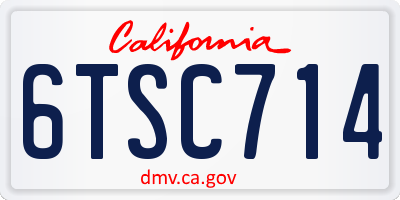 California

6TSC714

dmv.ca.gov